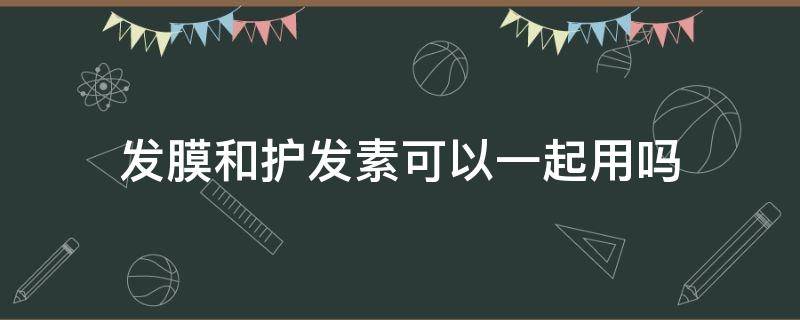 发膜和护发素可以一起用吗